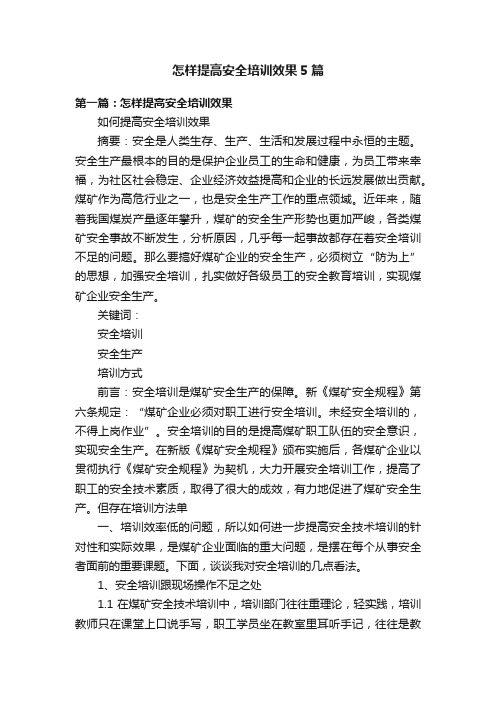 怎样提高安全培训效果5篇

第一篇：怎样提高安全培训效果

如何提高安全培训效果

摘要：安全是人类生存、生产、生活和发展过程中永恒的主题。安全生产最根本的目的是保护企业员工的生命和健康，为员工带来幸福，为社区社会稳定、企业经济效益提高和企业的长远发展做出贡献。煤矿作为高危行业之一，也是安全生产工作的重点领域。近年来，随着我国煤炭产量逐年攀升，煤矿的安全生产形势也更加严峻，各类煤矿安全事故不断发生，分析原因，几乎每一起事故都存在着安全培训不足的问题。那么要搞好煤矿企业的安全生产，必须树立“防为上”的思想，加强安全培训，扎实做好各级员工的安全教育培训，实现煤矿企业安全生产。

关键词：

安全培训

安全生产

培训方式

前言：安全培训是煤矿安全生产的保障。新《煤矿安全规程》第六条规定：“煤矿企业必须对职工进行安全培训。未经安全培训的，不得上岗作业”。安全培训的目的是提高煤矿职工队伍的安全意识，实现安全生产。在新版《煤矿安全规程》颁布实施后，各煤矿企业以贯彻执行《煤矿安全规程》为契机，大力开展安全培训工作，提高了职工的安全技术素质，取得了很大的成效，有力地促进了煤矿安全生产。但存在培训方法单

一、培训效率低的问题，所以如何进一步提高安全技术培训的针对性和实际效果，是煤矿企业面临的重大问题，是摆在每个从事安全者面前的重要课题。下面，谈谈我对安全培训的几点看法。

1、安全培训跟现场操作不足之处

1.1 在煤矿安全技术培训中，培训部门往往重理论，轻实践，培训教师只在课堂上口说手写，职工学员坐在教室里耳听手记，往往是教